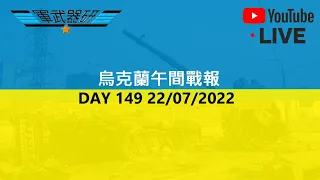 軍武器研

YouTube
LIVE

烏克蘭午間戰報
DAY 149 22/07/2022